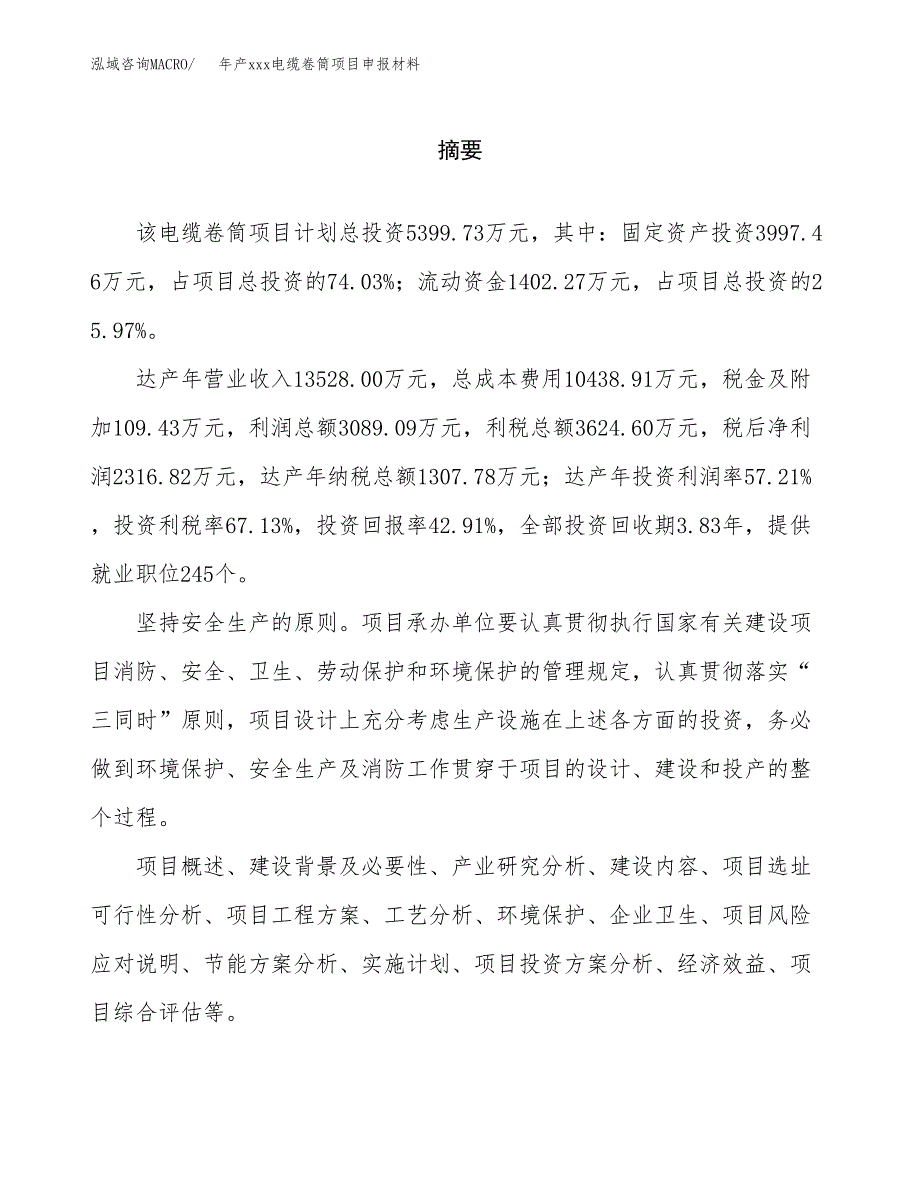 泓域咨询MACRO/　　年产xxx电缆卷筒项目申报材料

摘要

该电缆卷筒项目计划总投资5399.73万元，其中：固定资产投资3997.46万元，占项目总投资的74.03%；流动资金1402.27万元，占项目总投资的25.97%。

达产年营业收入13528.00万元，总成本费用10438.91万元，税金及附加109.43万元，利润总额3089.09万元，利税总额3624.60万元，税后净利润2316.82万元，达产年纳税总额1307.78万元；达产年投资利润率57.21%，投资利税率67.13%，投资回报率42.91%，全部投资回收期3.83年，提供就业职位245个。

坚持安全生产的原则。项目承办单位要认真贯彻执行国家有关建设项目消防、安全、卫生、劳动保护和环境保护的管理规定，认真贯彻落实“三同时”原则，项目设计上充分考虑生产设施在上述各方面的投资，务必做到环境保护、安全生产及消防工作贯穿于项目的设计、建设和投产的整个过程。

项目概述、建设背景及必要性、产业研究分析、建设内容、项目选址可行性分析、项目工程方案、工艺分析、环境保护、企业卫生、项目风险应对说明、节能方案分析、实施计划、项目投资方案分析、经济效益、项目综合评估等。